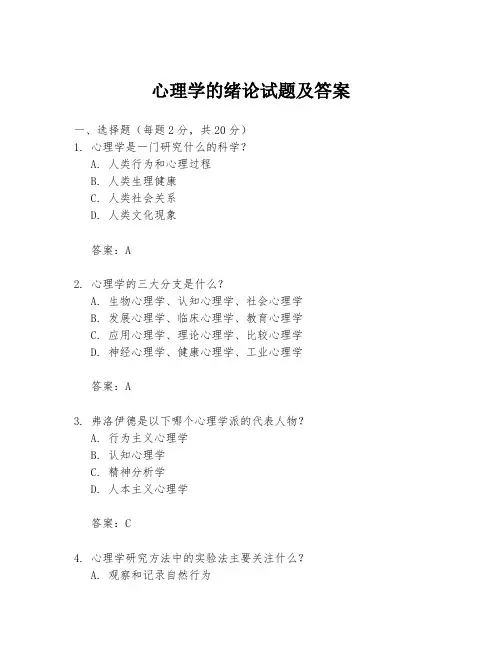 心理学的绪论试题及答案

一、选择题（每题 2 分，共 20 分）

1. 心理学是一门研究什么的科学？

A. 人类行为和心理过程
B. 人类生理健康
C. 人类社会关系
D. 人类文化现象

答案：A

2. 心理学的三大分支是什么？

A. 生物心理学、认知心理学、社会心理学
B. 发展心理学、临床心理学、教育心理学
C. 应用心理学、理论心理学、比较心理学
D. 神经心理学、健康心理学、工业心理学

答案：A

3. 弗洛伊德是以下哪个心理学派的代表人物？

A. 行为主义心理学
B. 认知心理学
C. 精神分析学
D. 人本主义心理学

答案：C

4. 心理学研究方法中的实验法主要关注什么？

A. 观察和记录自然行为